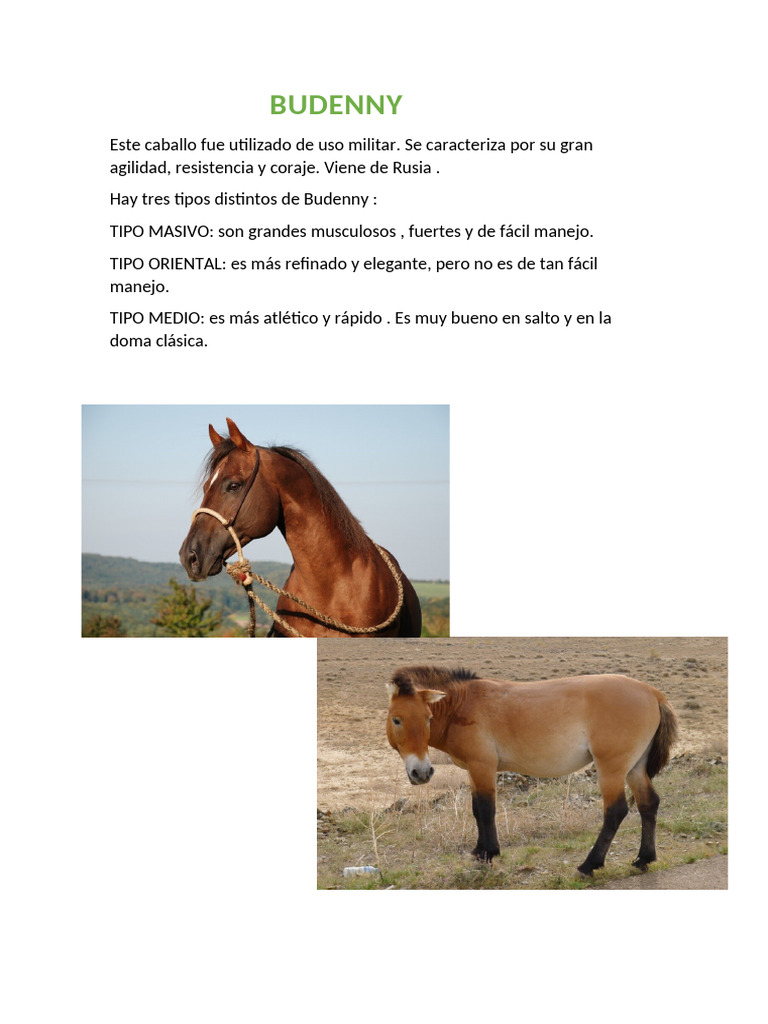 BUDENNY

Este caballo fue utilizado de uso militar. Se caracteriza por su gran agilidad, resistencia y coraje. Viene de Rusia .

Hay tres tipos distintos de Budenny :

TIPO MASIVO: son grandes musculosos , fuertes y de fácil manejo.

TIPO ORIENTAL: es más refinado y elegante, pero no es de tan fácil manejo.

TIPO MEDIO: es más atlético y rápido . Es muy bueno en salto y en la doma clásica.